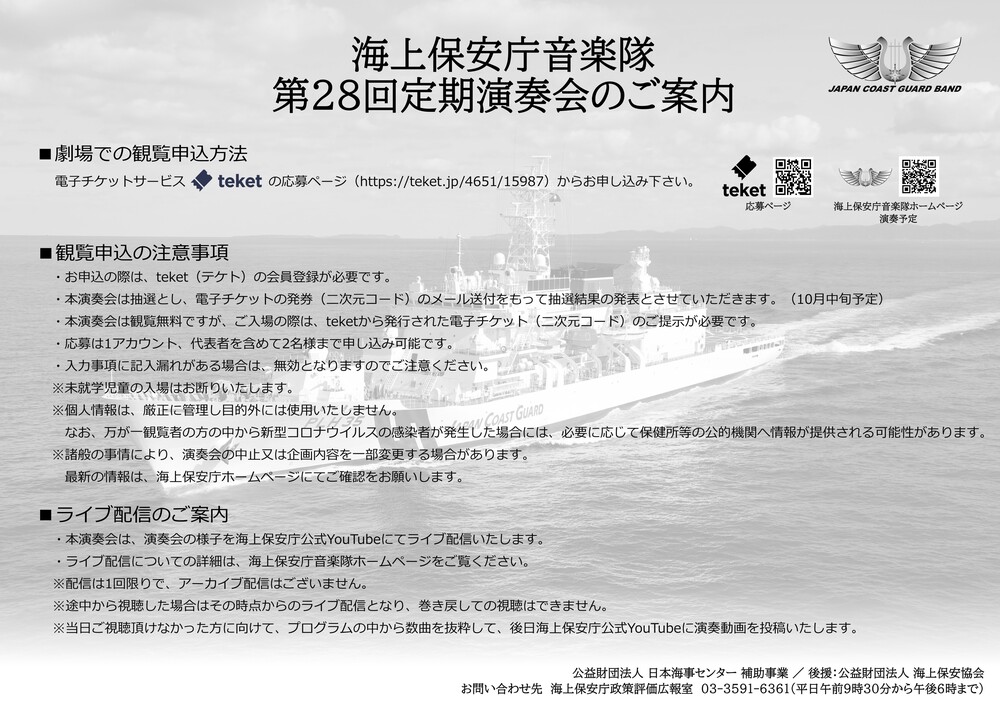 海上保安庁音楽隊
第28回定期演奏会のご案内

JAPAN COAST GUARD BAND

■劇場での観覧申込方法
電子チケットサービス teket の応募ページ（https://teket.jp/4651/15987）からお申し込み下さい。

teket
応募ページ

海上保安庁音楽隊ホームページ
演奏予定

■観覧申込の注意事項
・お申込の際は、teket（テケト）の会員登録が必要です。
・本演奏会は抽選とし、電子チケットの発券（二次元コード）のメール送付をもって抽選結果の発表とさせていただきます。（10月中旬予定）
・本演奏会は観覧無料ですが、ご入場の際は、teketから発行された電子チケット（二次元コード）のご提示が必要です。
・応募は1アカウント、代表者を含めて2名様まで申し込み可能です。
・入力事項に記入漏れがある場合は、無効となりますのでご注意ください。
※未就学児童の入場はお断りいたします。
※個人情報は、厳正に管理し目的外には使用いたしません。
なお、万が一観覧者の方の中から新型コロナウイルスの感染者が発生した場合には、必要に応じて保健所等の公的機関へ情報が提供される可能性があります。
※諸般の事情により、演奏会の中止又は企画内容を一部変更する場合があります。
最新の情報は、海上保安庁ホームページにてご確認をお願いします。

JAPAN COAST GUARD

■ライブ配信のご案内
・本演奏会は、演奏会の様子を海上保安庁公式YouTubeにてライブ配信いたします。
・ライブ配信についての詳細は、海上保安庁音楽隊ホームページをご覧ください。
※配信は1回限りで、アーカイブ配信はございません。
※途中から視聴した場合はその時点からのライブ配信となり、巻き戻しての視聴はできません。
※当日ご視聴頂けなかった方に向けて、プログラムの中から数曲を抜粋して、後日海上保安庁公式YouTubeに演奏動画を投稿いたします。

公益財団法人 日本海事センター 補助事業 ／ 後援：公益財団法人 海上保安協会
お問い合わせ先 海上保安庁政策評価広報室 03-3591-6361（平日午前9時30分から午後6時まで）